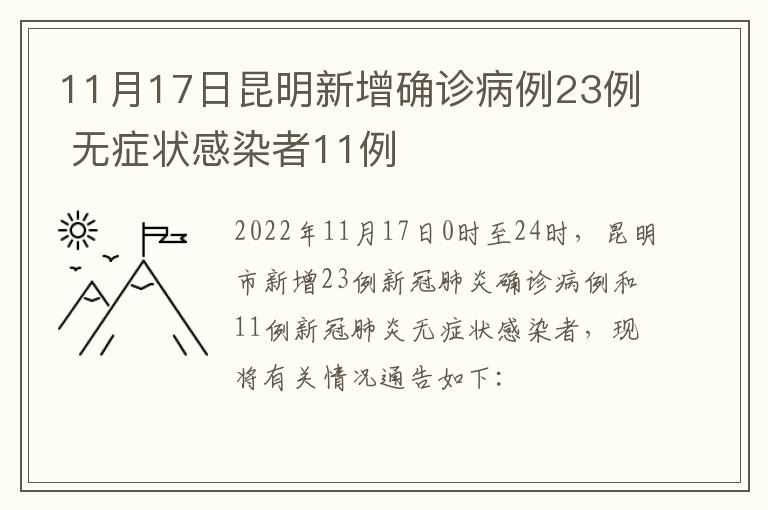 11月17日昆明新增确诊病例23例 无症状感染者11例

2022年11月17日0时至24时，昆明市新增23例新冠肺炎确诊病例和11例新冠肺炎无症状感染者，现将有关情况通告如下：